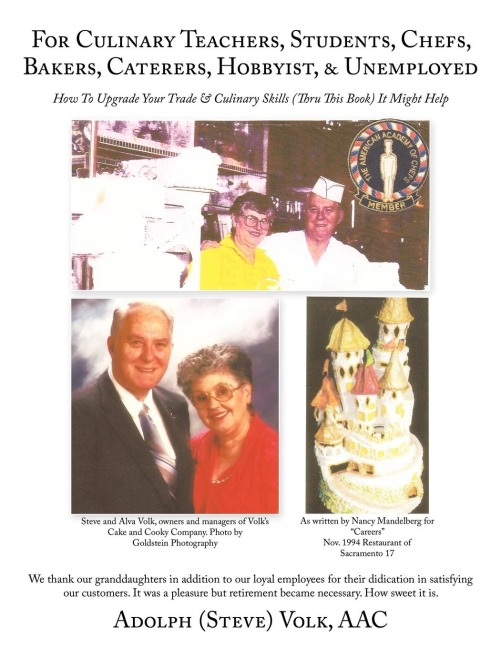 For Culinary Teachers, Students, Chefs, Bakers, Caterers, Hobbyist, & Unemployed

How To Upgrade Your Trade & Culinary Skills (Thru This Book) It Might Help

THE AMERICAN ACADEMY OF CHEFS
MEMBER

Steve and Alva Volk, owners and managers of Volk's Cake and Cooky Company. Photo by Goldstein Photography

As written by Nancy Mandelberg for "Careers" Nov. 1994 Restaurant of Sacramento 17

We thank our granddaughters in addition to our loyal employees for their didication in satisfying our customers. It was a pleasure but retirement became necessary. How sweet it is.

Adolph (Steve) Volk, AAC